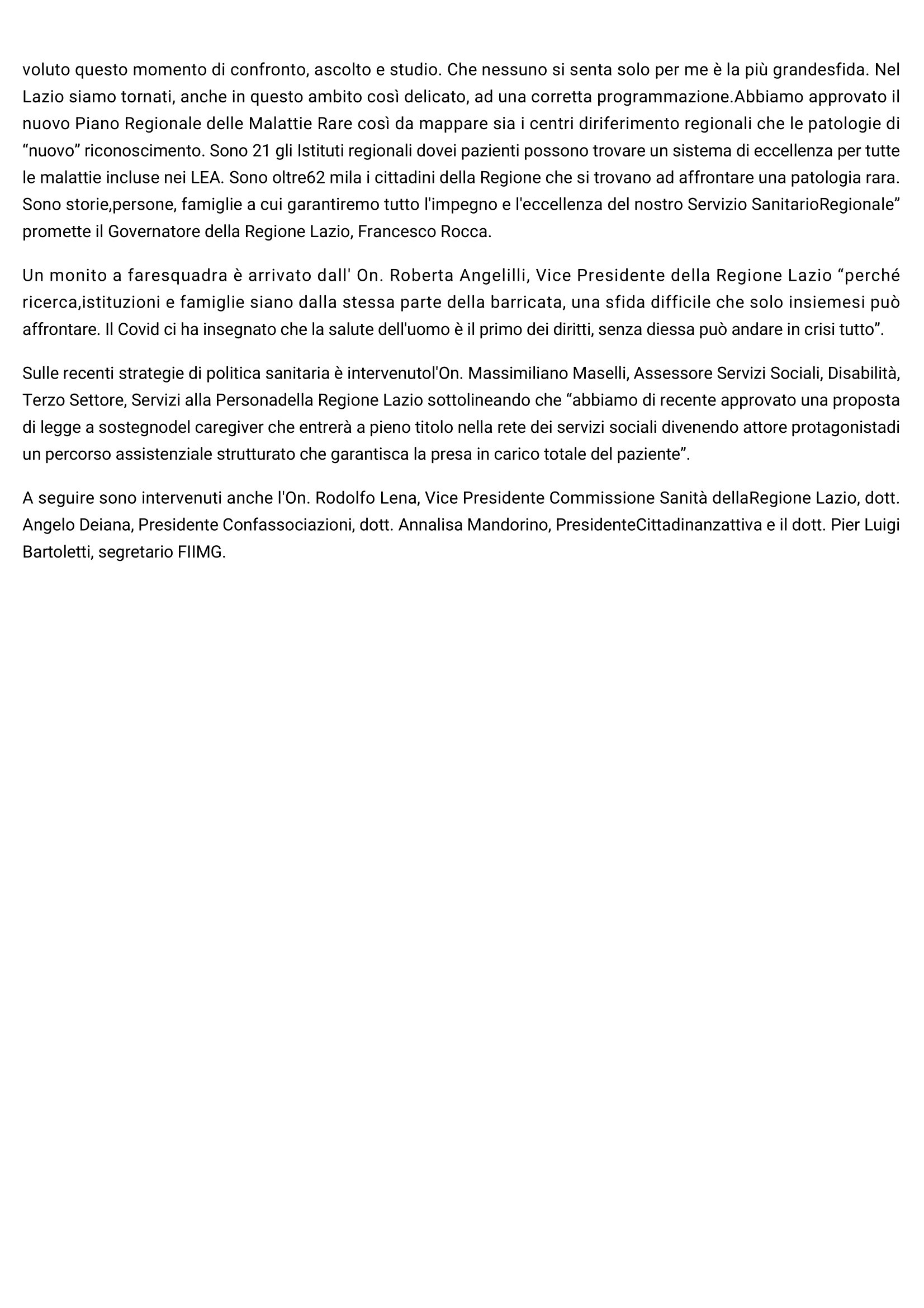 voluto questo momento di confronto, ascolto e studio. Che nessuno si senta solo per me è la più grandesfida. Nel Lazio siamo tornati, anche in questo ambito così delicato, ad una corretta programmazione.Abbiamo approvato il nuovo Piano Regionale delle Malattie Rare così da mappare sia i centri diriferimento regionali che le patologie di “nuovo” riconoscimento. Sono 21 gli Istituti regionali dovei pazienti possono trovare un sistema di eccellenza per tutte le malattie incluse nei LEA. Sono oltre62 mila i cittadini della Regione che si trovano ad affrontare una patologia rara. Sono storie,persone, famiglie a cui garantiremo tutto l'impegno e l'eccellenza del nostro Servizio SanitarioRegionale” promette il Governatore della Regione Lazio, Francesco Rocca.

Un monito a faresquadra è arrivato dall' On. Roberta Angelilli, Vice Presidente della Regione Lazio “perché ricerca,istituzioni e famiglie siano dalla stessa parte della barricata, una sfida difficile che solo insiemesi può affrontare. Il Covid ci ha insegnato che la salute dell'uomo è il primo dei diritti, senza diessa può andare in crisi tutto”.

Sulle recenti strategie di politica sanitaria è intervenutol'On. Massimiliano Maselli, Assessore Servizi Sociali, Disabilità, Terzo Settore, Servizi alla Personadella Regione Lazio sottolineando che “abbiamo di recente approvato una proposta di legge a sostegnodel caregiver che entrerà a pieno titolo nella rete dei servizi sociali divenendo attore protagonistadi un percorso assistenziale strutturato che garantisca la presa in carico totale del paziente”.

A seguire sono intervenuti anche l'On. Rodolfo Lena, Vice Presidente Commissione Sanità dellaRegione Lazio, dott. Angelo Deiana, Presidente Confassociazioni, dott. Annalisa Mandorino, PresidenteCittadinanzattiva e il dott. Pier Luigi Bartoletti, segretario FIIMG.